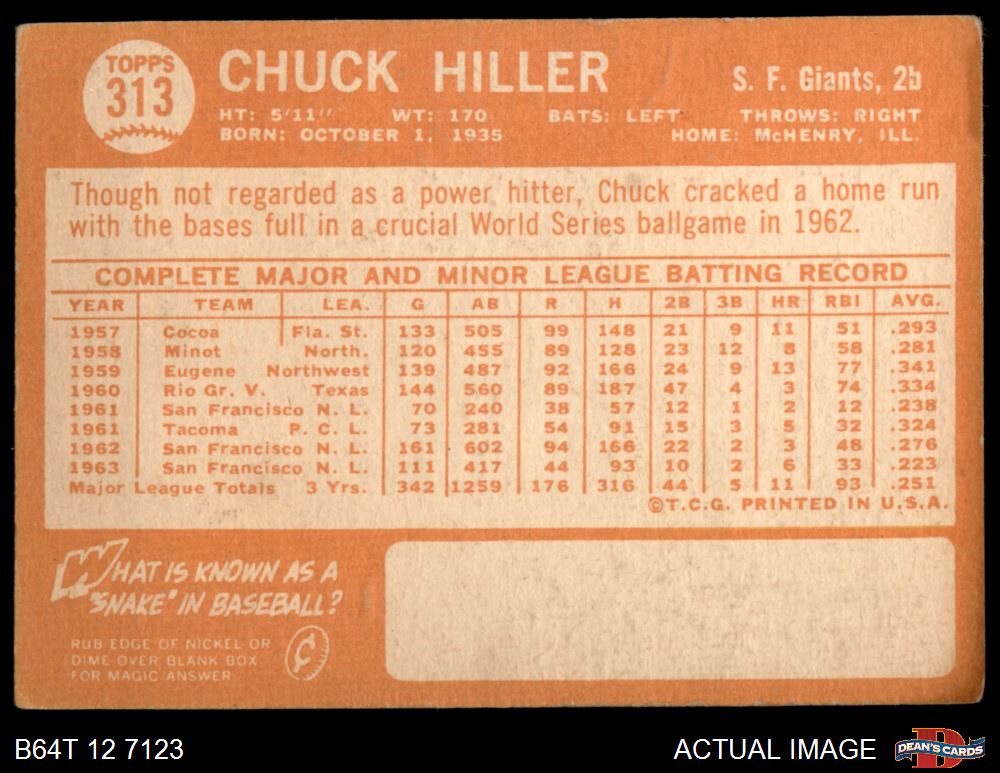 TOPPS
313

CHUCK HILLER

S. F. Giants, 2b

HT: 5'11" WT: 170 BATS: LEFT THROWS: RIGHT
BORN: OCTOBER 1, 1935 HOME: McHENRY, ILL.

Though not regarded as a power hitter, Chuck cracked a home run with the bases full in a crucial World Series ballgame in 1962.

COMPLETE MAJOR AND MINOR LEAGUE BATTING RECORD

| YEAR | TEAM | LEA. | G | AB | R | H | 2B | 3B | HR | RBI | AVG. |
|---|---|---|---|---|---|---|---|---|---|---|---|
| 1957 | Cocoa | Fla. St. | 133 | 505 | 99 | 148 | 21 | 9 | 11 | 51 | .293 |
| 1958 | Minot | North. | 120 | 455 | 89 | 128 | 23 | 12 | 8 | 58 | .281 |
| 1959 | Eugene | Northwest | 139 | 487 | 92 | 166 | 24 | 9 | 13 | 77 | .341 |
| 1960 | Rio Gr. V. | Texas | 144 | 560 | 89 | 187 | 47 | 4 | 3 | 74 | .334 |
| 1961 | San Francisco | N. L. | 70 | 240 | 38 | 57 | 12 | 1 | 2 | 12 | .238 |
| 1961 | Tacoma | P. C. L. | 73 | 281 | 54 | 91 | 15 | 3 | 5 | 32 | .324 |
| 1962 | San Francisco | N. L. | 161 | 602 | 94 | 166 | 22 | 2 | 3 | 48 | .276 |
| 1963 | San Francisco | N. L. | 111 | 417 | 44 | 93 | 10 | 2 | 6 | 33 | .223 |
| Major League Totals | | 3 Yrs. | 342 | 1259 | 176 | 316 | 44 | 5 | 11 | 93 | .251 |

©T.C.G. PRINTED IN U.S.A.

WHAT IS KNOWN AS A "SNAKE" IN BASEBALL?

RUB EDGE OF NICKEL OR DIME OVER BLANK BOX FOR MAGIC ANSWER

B64T 12 7123

ACTUAL IMAGE

DEAN'S CARDS